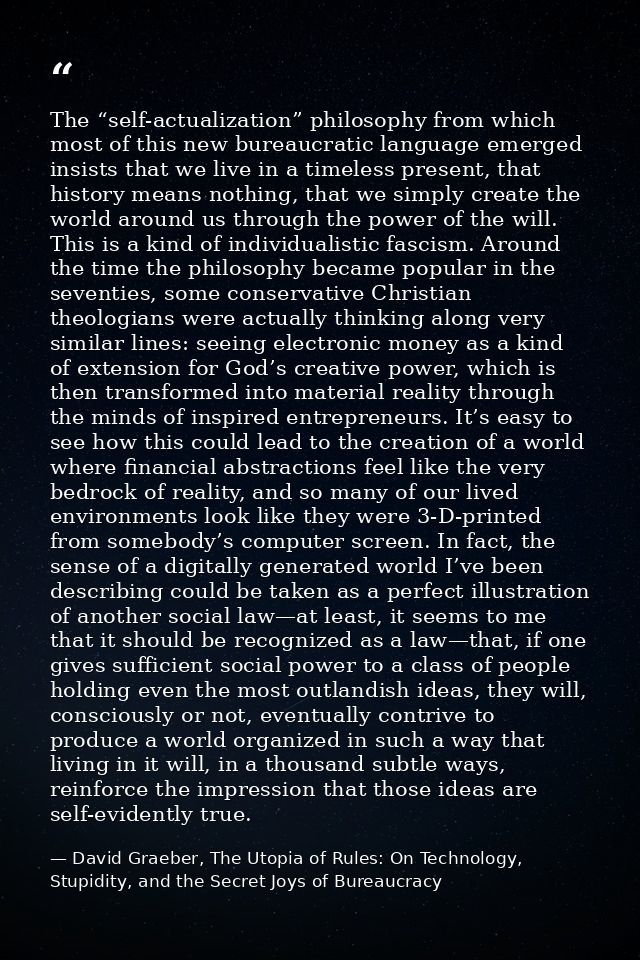 "

The "self-actualization" philosophy from which most of this new bureaucratic language emerged insists that we live in a timeless present, that history means nothing, that we simply create the world around us through the power of the will. This is a kind of individualistic fascism. Around the time the philosophy became popular in the seventies, some conservative Christian theologians were actually thinking along very similar lines: seeing electronic money as a kind of extension for God's creative power, which is then transformed into material reality through the minds of inspired entrepreneurs. It's easy to see how this could lead to the creation of a world where financial abstractions feel like the very bedrock of reality, and so many of our lived environments look like they were 3-D-printed from somebody's computer screen. In fact, the sense of a digitally generated world I've been describing could be taken as a perfect illustration of another social law—at least, it seems to me that it should be recognized as a law—that, if one gives sufficient social power to a class of people holding even the most outlandish ideas, they will, consciously or not, eventually contrive to produce a world organized in such a way that living in it will, in a thousand subtle ways, reinforce the impression that those ideas are self-evidently true.

— David Graeber, The Utopia of Rules: On Technology, Stupidity, and the Secret Joys of Bureaucracy